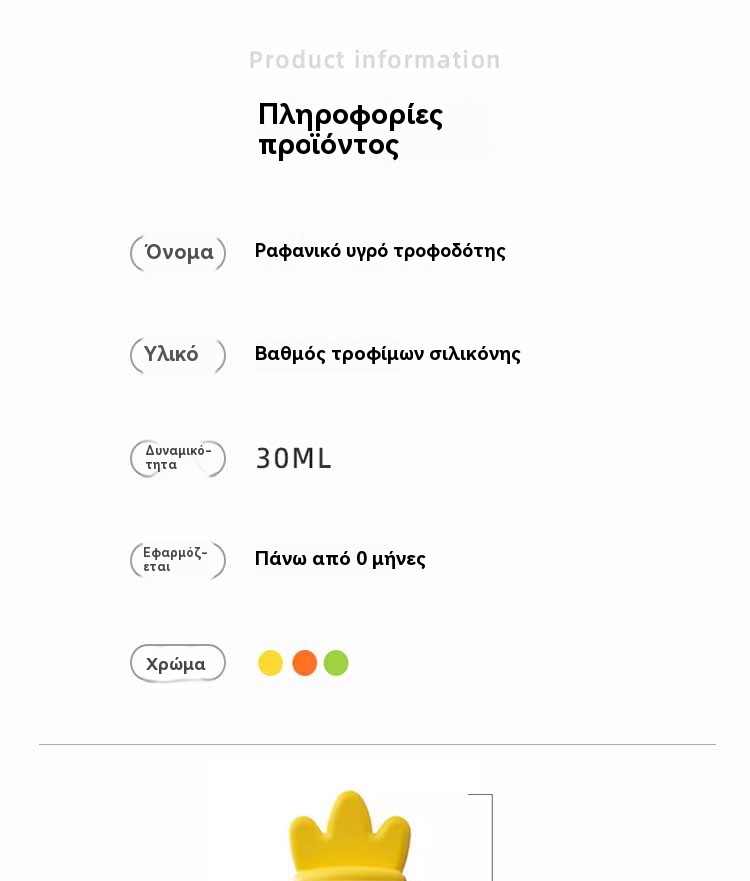 Product information

Πληροφορίες προϊόντος

Όνομα Ραφανικό υγρό τροφοδότης

Υλικό Βαθμός τροφίμων σιλικόνης

Δυναμικότητα 30ML

Εφαρμόζεται Πάνω από 0 μήνες

Χρώμα